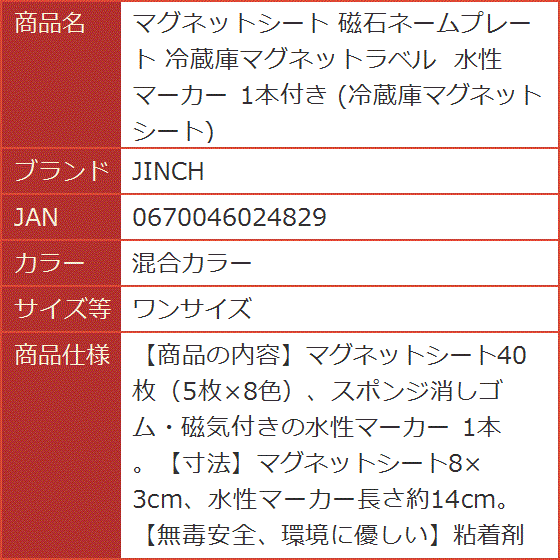 | 商品名 | マグネットシート 磁石ネームプレート 冷蔵庫マグネットラベル 水性マーカー 1本付き (冷蔵庫マグネットシート) |
|---|---|
| ブランド | JINCH |
| JAN | 0670046024829 |
| カラー | 混合カラー |
| サイズ等 | ワンサイズ |
| 商品仕様 | 【商品の内容】マグネットシート40枚（5枚×8色）、スポンジ消しゴム・磁気付きの水性マーカー 1本。【寸法】マグネットシート8×3cm、水性マーカー長さ約14cm。【無毒安全、環境に優しい】粘着剤 |